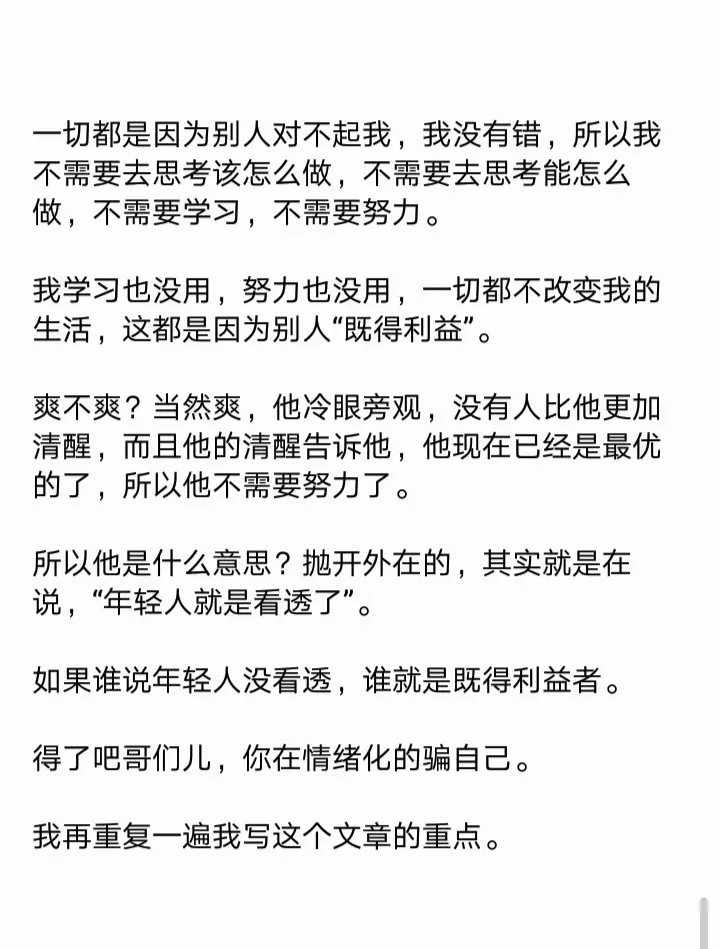 一切都是因为别人对不起我，我没有错，所以我不需要去思考该怎么做，不需要去思考能怎么做，不需要学习，不需要努力。

我学习也没用，努力也没用，一切都不改变我的生活，这都是因为别人“既得利益”。

爽不爽？当然爽，他冷眼旁观，没有人比他更加清醒，而且他的清醒告诉他，他现在已经是最优的了，所以他不需要努力了。

所以他是什么意思？抛开外在的，其实就是在说，“年轻人就是看透了”。

如果谁说年轻人没看透，谁就是既得利益者。

得了吧哥们儿，你在情绪化的骗自己。

我再重复一遍我写这个文章的重点。